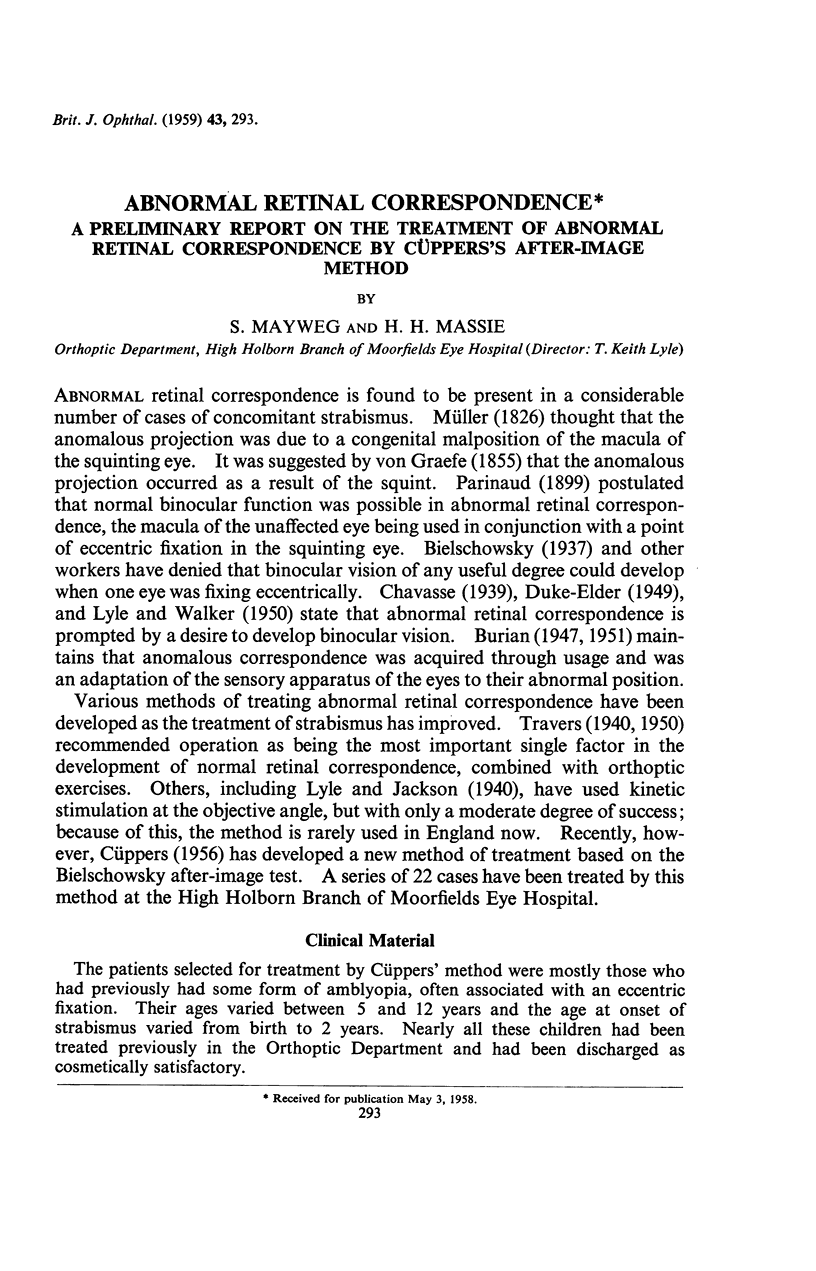 Brit. J. Ophthal. (1959) 43, 293.

ABNORMAL RETINAL CORRESPONDENCE*
A PRELIMINARY REPORT ON THE TREATMENT OF ABNORMAL RETINAL CORRESPONDENCE BY CÜPPERS'S AFTER-IMAGE METHOD

BY

S. MAYWEG AND H. H. MASSIE

Orthoptic Department, High Holborn Branch of Moorfields Eye Hospital (Director: T. Keith Lyle)

ABNORMAL retinal correspondence is found to be present in a considerable number of cases of concomitant strabismus. Müller (1826) thought that the anomalous projection was due to a congenital malposition of the macula of the squinting eye. It was suggested by von Graefe (1855) that the anomalous projection occurred as a result of the squint. Parinaud (1899) postulated that normal binocular function was possible in abnormal retinal correspondence, the macula of the unaffected eye being used in conjunction with a point of eccentric fixation in the squinting eye. Bielschowsky (1937) and other workers have denied that binocular vision of any useful degree could develop when one eye was fixing eccentrically. Chavasse (1939), Duke-Elder (1949), and Lyle and Walker (1950) state that abnormal retinal correspondence is prompted by a desire to develop binocular vision. Burian (1947, 1951) maintains that anomalous correspondence was acquired through usage and was an adaptation of the sensory apparatus of the eyes to their abnormal position.

Various methods of treating abnormal retinal correspondence have been developed as the treatment of strabismus has improved. Travers (1940, 1950) recommended operation as being the most important single factor in the development of normal retinal correspondence, combined with orthoptic exercises. Others, including Lyle and Jackson (1940), have used kinetic stimulation at the objective angle, but with only a moderate degree of success; because of this, the method is rarely used in England now. Recently, however, Cüppers (1956) has developed a new method of treatment based on the Bielschowsky after-image test. A series of 22 cases have been treated by this method at the High Holborn Branch of Moorfields Eye Hospital.

Clinical Material

The patients selected for treatment by Cüppers' method were mostly those who had previously had some form of amblyopia, often associated with an eccentric fixation. Their ages varied between 5 and 12 years and the age at onset of strabismus varied from birth to 2 years. Nearly all these children had been treated previously in the Orthoptic Department and had been discharged as cosmetically satisfactory.

* Received for publication May 3, 1958.
293